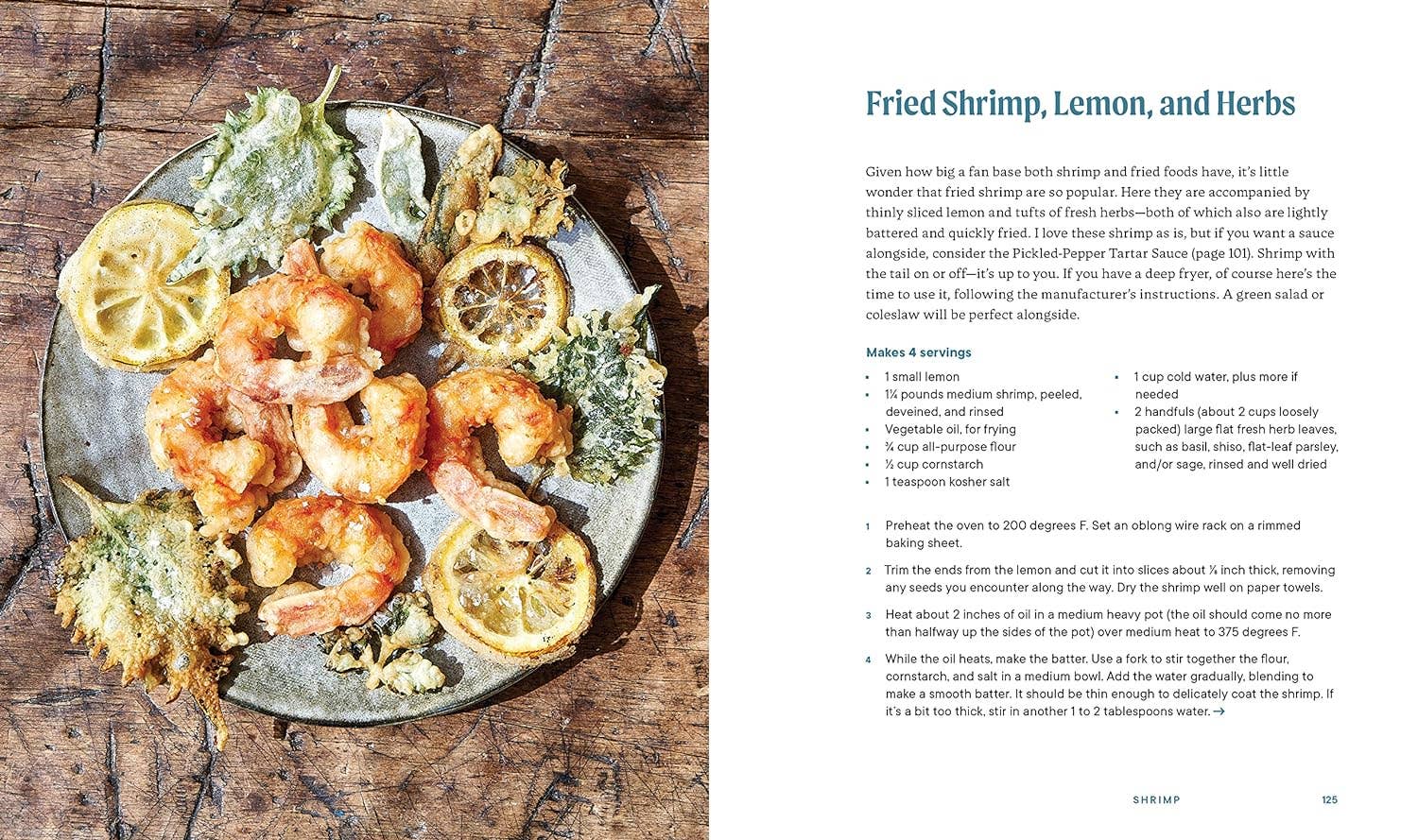 Fried Shrimp, Lemon, and Herbs

Given how big a fan base both shrimp and fried foods have, it's little wonder that fried shrimp are so popular. Here they are accompanied by thinly sliced lemon and tufts of fresh herbs—both of which also are lightly battered and quickly fried. I love these shrimp as is, but if you want a sauce alongside, consider the Pickled-Pepper Tartar Sauce (page 101). Shrimp with the tail on or off—it's up to you. If you have a deep fryer, of course here's the time to use it, following the manufacturer's instructions. A green salad or coleslaw will be perfect alongside.

Makes 4 servings

• 1 small lemon
• 1¼ pounds medium shrimp, peeled, deveined, and rinsed
• Vegetable oil, for frying
• ¾ cup all-purpose flour
• ½ cup cornstarch
• 1 teaspoon kosher salt
• 1 cup cold water, plus more if needed
• 2 handfuls (about 2 cups loosely packed) large flat fresh herb leaves, such as basil, shiso, flat-leaf parsley, and/or sage, rinsed and well dried

1 Preheat the oven to 200 degrees F. Set an oblong wire rack on a rimmed baking sheet.

2 Trim the ends from the lemon and cut it into slices about ⅛ inch thick, removing any seeds you encounter along the way. Dry the shrimp well on paper towels.

3 Heat about 2 inches of oil in a medium heavy pot (the oil should come no more than halfway up the sides of the pot) over medium heat to 375 degrees F.

4 While the oil heats, make the batter. Use a fork to stir together the flour, cornstarch, and salt in a medium bowl. Add the water gradually, blending to make a smooth batter. It should be thin enough to delicately coat the shrimp. If it's a bit too thick, stir in another 1 to 2 tablespoons water. →

SHRIMP 125